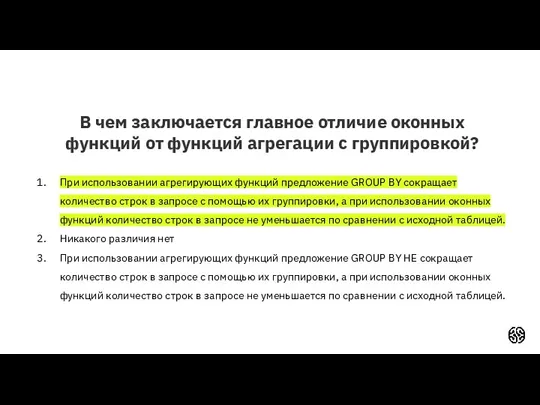 В чем заключается главное отличие оконных функций от функций агрегации с группировкой?

1. При использовании агрегирующих функций предложение GROUP BY сокращает количество строк в запросе с помощью их группировки, а при использовании оконных функций количество строк в запросе не уменьшается по сравнении с исходной таблицей.
2. Никакого различия нет
3. При использовании агрегирующих функций предложение GROUP BY НЕ сокращает количество строк в запросе с помощью их группировки, а при использовании оконных функций количество строк в запросе не уменьшается по сравнении с исходной таблицей.